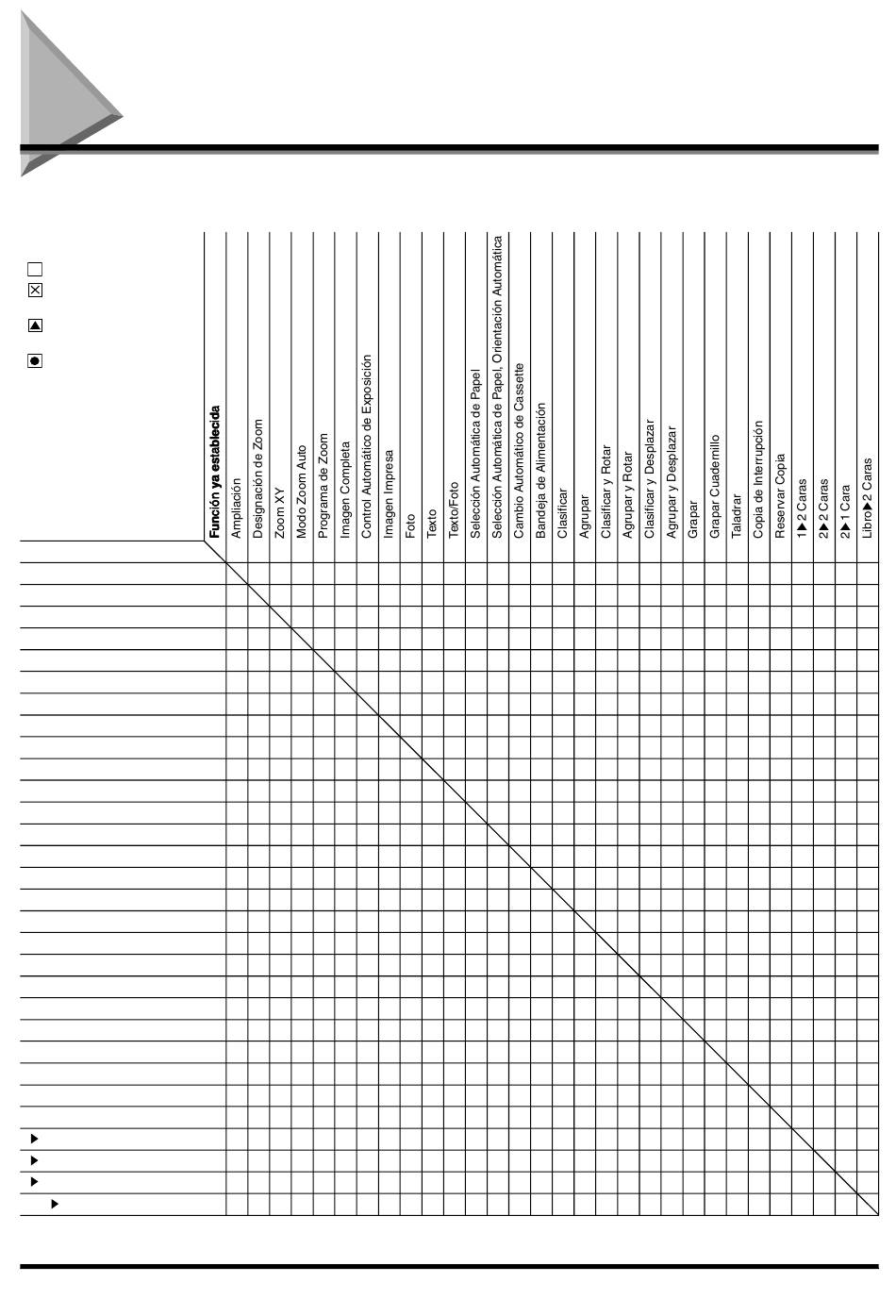 Función ya establecida

Ampliación
Designación de Zoom
Zoom XY
Modo Zoom Auto
Programa de Zoom
Imagen Completa
Control Automático de Exposición
Imagen Impresa
Foto
Texto
Texto/Foto
Selección Automática de Papel
Selección Automática de Papel, Orientación Automática
Cambio Automático de Cassette
Bandeja de Alimentación
Clasificar
Agrupar
Clasificar y Rotar
Agrupar y Rotar
Clasificar y Desplazar
Agrupar y Desplazar
Grapar
Grapar Cuadernillo
Taladrar
Copia de Interrupción
Reservar Copia
1▶2 Caras
2▶2 Caras
2▶1 Cara
Libro▶2 Caras